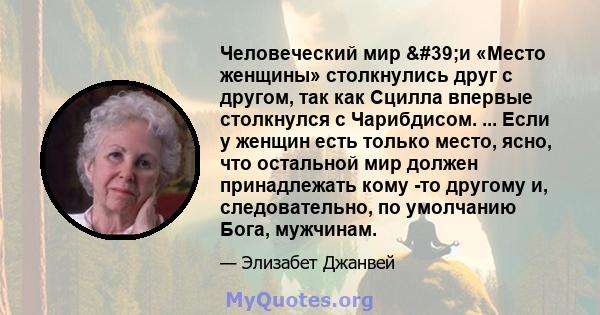 Человеческий мир &#39;и «Место женщины» столкнулись друг с другом, так как Сцилла впервые столкнулся с Чарибдисом. ... Если у женщин есть только место, ясно, что остальной мир должен принадлежать кому -то другому и, следовательно, по умолчанию Бога, мужчинам.

— Элизабет Джанвей

MyQuotes.org